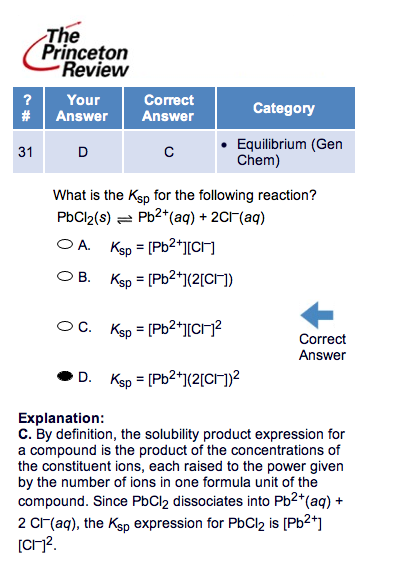 The Princeton Review

| ? # | Your Answer | Correct Answer | Category |
|---|---|---|---|
| 31 | D | C | • Equilibrium (Gen Chem) |

What is the $K_{sp}$ for the following reaction?
$PbCl_2(s) \rightleftharpoons Pb^{2+}(aq) + 2Cl^-(aq)$

A. $K_{sp} = [Pb^{2+}][Cl^-]$

B. $K_{sp} = [Pb^{2+}](2[Cl^-])$

C. $K_{sp} = [Pb^{2+}][Cl^-]^2$

Correct Answer

D. $K_{sp} = [Pb^{2+}](2[Cl^-])^2$

Explanation:
C. By definition, the solubility product expression for a compound is the product of the concentrations of the constituent ions, each raised to the power given by the number of ions in one formula unit of the compound. Since $PbCl_2$ dissociates into $Pb^{2+}(aq)$ + 2 $Cl^-(aq)$, the $K_{sp}$ expression for $PbCl_2$ is $[Pb^{2+}][Cl^-]^2$.